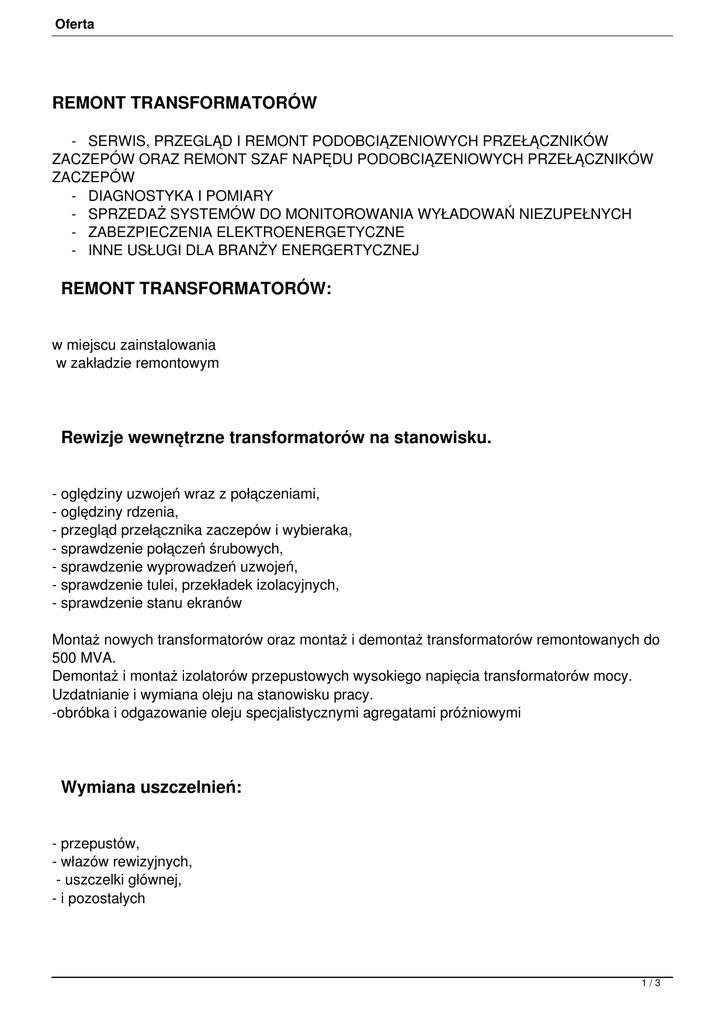 Oferta

REMONT TRANSFORMATORÓW

- SERWIS, PRZEGLĄD I REMONT PODOBCIĄZENIOWYCH PRZEŁĄCZNIKÓW ZACZEPÓW ORAZ REMONT SZAF NAPĘDU PODOBCIĄZENIOWYCH PRZEŁĄCZNIKÓW ZACZEPÓW
- DIAGNOSTYKA I POMIARY
- SPRZEDAŻ SYSTEMÓW DO MONITOROWANIA WYŁADOWAŃ NIEZUPEŁNYCH
- ZABEZPIECZENIA ELEKTROENERGETYCZNE
- INNE USŁUGI DLA BRANŻY ENERGERTYCZNEJ

REMONT TRANSFORMATORÓW:

w miejscu zainstalowania
w zakładzie remontowym

Rewizje wewnętrzne transformatorów na stanowisku.

- oględziny uzwojeń wraz z połączeniami,
- oględziny rdzenia,
- przegląd przełącznika zaczepów i wybieraka,
- sprawdzenie połączeń śrubowych,
- sprawdzenie wyprowadzeń uzwojeń,
- sprawdzenie tulei, przekładek izolacyjnych,
- sprawdzenie stanu ekranów

Montaż nowych transformatorów oraz montaż i demontaż transformatorów remontowanych do 500 MVA.
Demontaż i montaż izolatorów przepustowych wysokiego napięcia transformatorów mocy.
Uzdatnianie i wymiana oleju na stanowisku pracy.
-obróbka i odgazowanie oleju specjalistycznymi agregatami próżniowymi

Wymiana uszczelnień:

- przepustów,
- włazów rewizyjnych,
- uszczelki głównej,
- i pozostałych

1 / 3